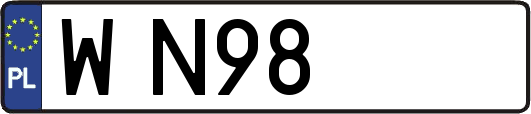 PL

W N98